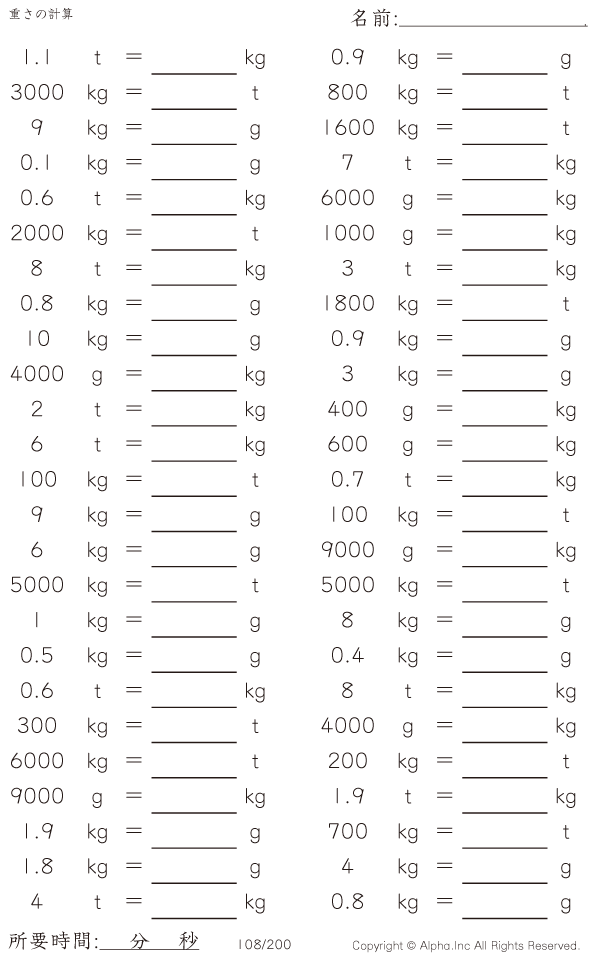 重さの計算

名前:____

1.1 t = ____ kg
3000 kg = ____ t
9 kg = ____ g
0.1 kg = ____ g
0.6 t = ____ kg
2000 kg = ____ t
8 t = ____ kg
0.8 kg = ____ g
10 kg = ____ g
4000 g = ____ kg
2 t = ____ kg
6 t = ____ kg
100 kg = ____ t
9 kg = ____ g
6 kg = ____ g
5000 kg = ____ t
1 kg = ____ g
0.5 kg = ____ g
0.6 t = ____ kg
300 kg = ____ t
6000 kg = ____ t
9000 g = ____ kg
1.9 kg = ____ g
1.8 kg = ____ g
4 t = ____ kg

0.9 kg = ____ g
800 kg = ____ t
1600 kg = ____ t
7 t = ____ kg
6000 g = ____ kg
1000 g = ____ kg
3 t = ____ kg
1800 kg = ____ t
0.9 kg = ____ g
3 kg = ____ g
400 g = ____ kg
600 g = ____ kg
0.7 t = ____ kg
100 kg = ____ t
9000 g = ____ kg
5000 kg = ____ t
8 kg = ____ g
0.4 kg = ____ g
8 t = ____ kg
4000 g = ____ kg
200 kg = ____ t
1.9 t = ____ kg
700 kg = ____ t
4 kg = ____ g
0.8 kg = ____ g

所要時間:____分____秒

108/200

Copyright © Alpha.Inc All Rights Reserved.